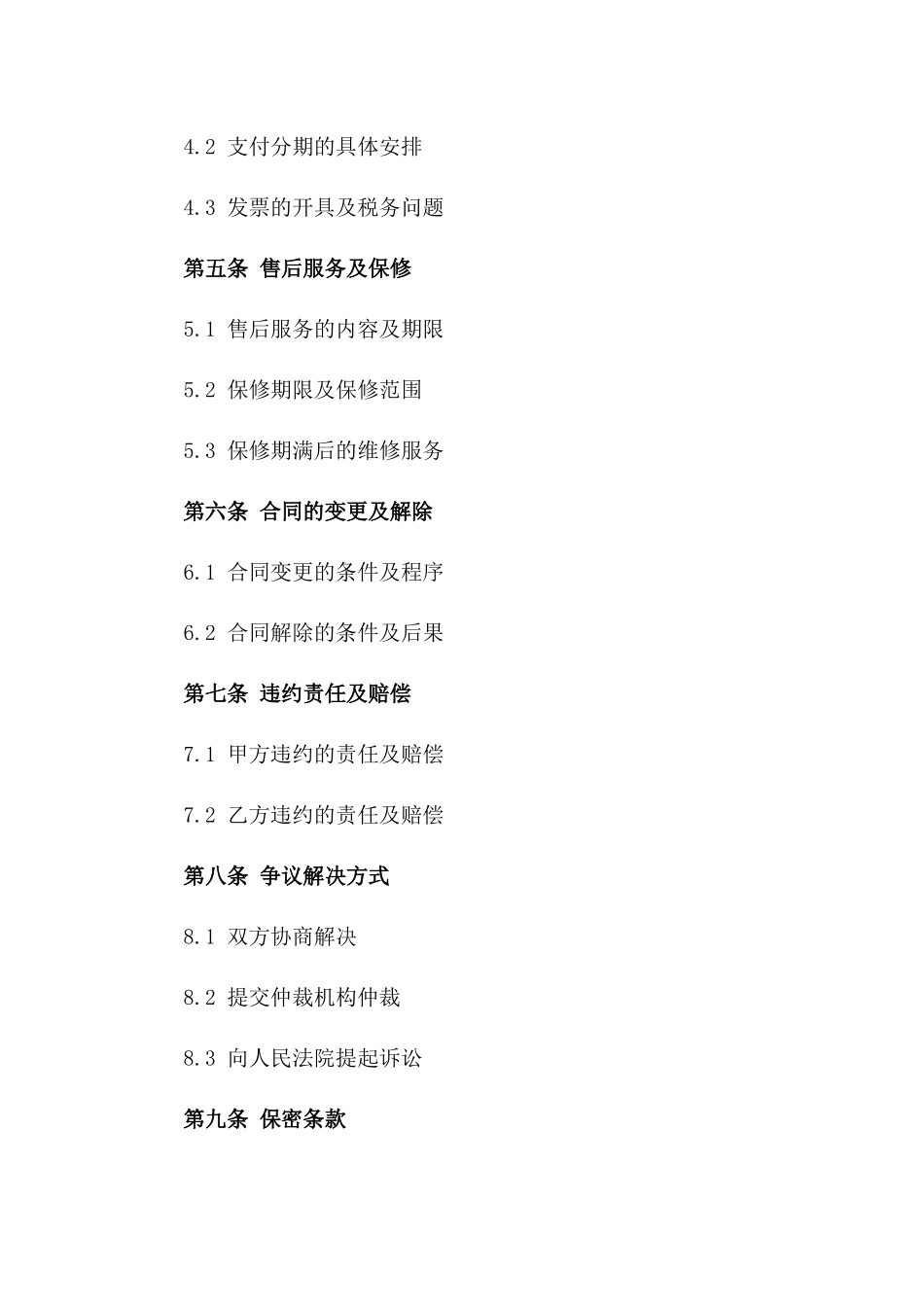 4.2 支付分期的具体安排

4.3 发票的开具及税务问题

第五条 售后服务及保修

5.1 售后服务的内容及期限

5.2 保修期限及保修范围

5.3 保修期满后的维修服务

第六条 合同的变更及解除

6.1 合同变更的条件及程序

6.2 合同解除的条件及后果

第七条 违约责任及赔偿

7.1 甲方违约的责任及赔偿

7.2 乙方违约的责任及赔偿

第八条 争议解决方式

8.1 双方协商解决

8.2 提交仲裁机构仲裁

8.3 向人民法院提起诉讼

第九条 保密条款